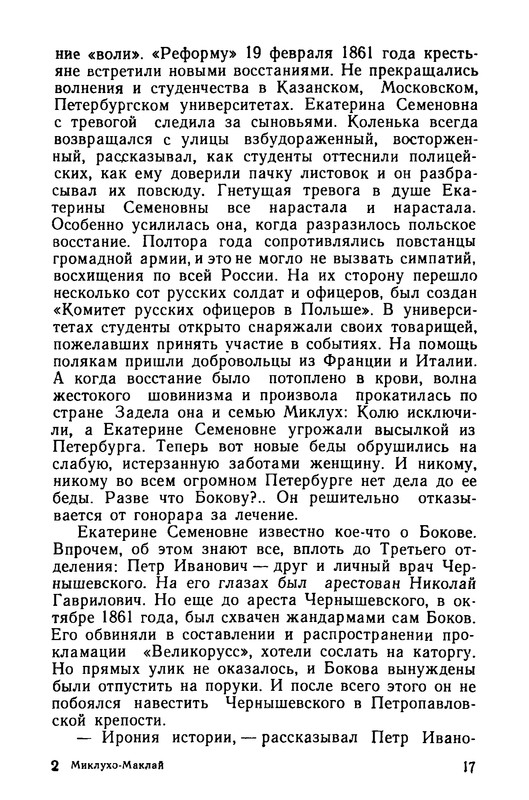 ние «воли». «Реформу» 19 февраля 1861 года крестьяне встретили новыми восстаниями. Не прекращались волнения и студенчества в Казанском, Московском, Петербургском университетах. Екатерина Семеновна с тревогой следила за сыновьями. Коленька всегда возвращался с улицы взбудораженный, восторженный, рассказывал, как студенты оттеснили полицейских, как ему доверили пачку листовок и он разбрасывал их повсюду. Гнетущая тревога в душе Екатерины Семеновны все нарастала и нарастала. Особенно усилилась она, когда разразилось польское восстание. Полтора года сопротивлялись повстанцы громадной армии, и это не могло не вызвать симпатий, восхищения по всей России. На их сторону перешло несколько сот русских солдат и офицеров, был создан «Комитет русских офицеров в Польше». В университетах студенты открыто снаряжали своих товарищей, пожелавших принять участие в событиях. На помощь полякам пришли добровольцы из Франции и Италии. А когда восстание было потоплено в крови, волна жестокого шовинизма и произвола прокатилась по стране Задела она и семью Миклух: Колю исключили, а Екатерине Семеновне угрожали высылкой из Петербурга. Теперь вот новые беды обрушились на слабую, истерзанную заботами женщину. И никому, никому во всем огромном Петербурге нет дела до ее беды. Разве что Бокову?.. Он решительно отказывается от гонорара за лечение.

Екатерине Семеновне известно кое-что о Бокове. Впрочем, об этом знают все, вплоть до Третьего отделения: Петр Иванович — друг и личный врач Чернышевского. На его глазах был арестован Николай Гаврилович. Но еще до ареста Чернышевского, в октябре 1861 года, был схвачен жандармами сам Боков. Его обвиняли в составлении и распространении прокламации «Великорусс», хотели сослать на каторгу. Но прямых улик не оказалось, и Бокова вынуждены были отпустить на поруки. И после всего этого он не побоялся навестить Чернышевского в Петропавловской крепости.

— Ирония истории, — рассказывал Петр Ивано-

2 Миклухо-Маклай 17